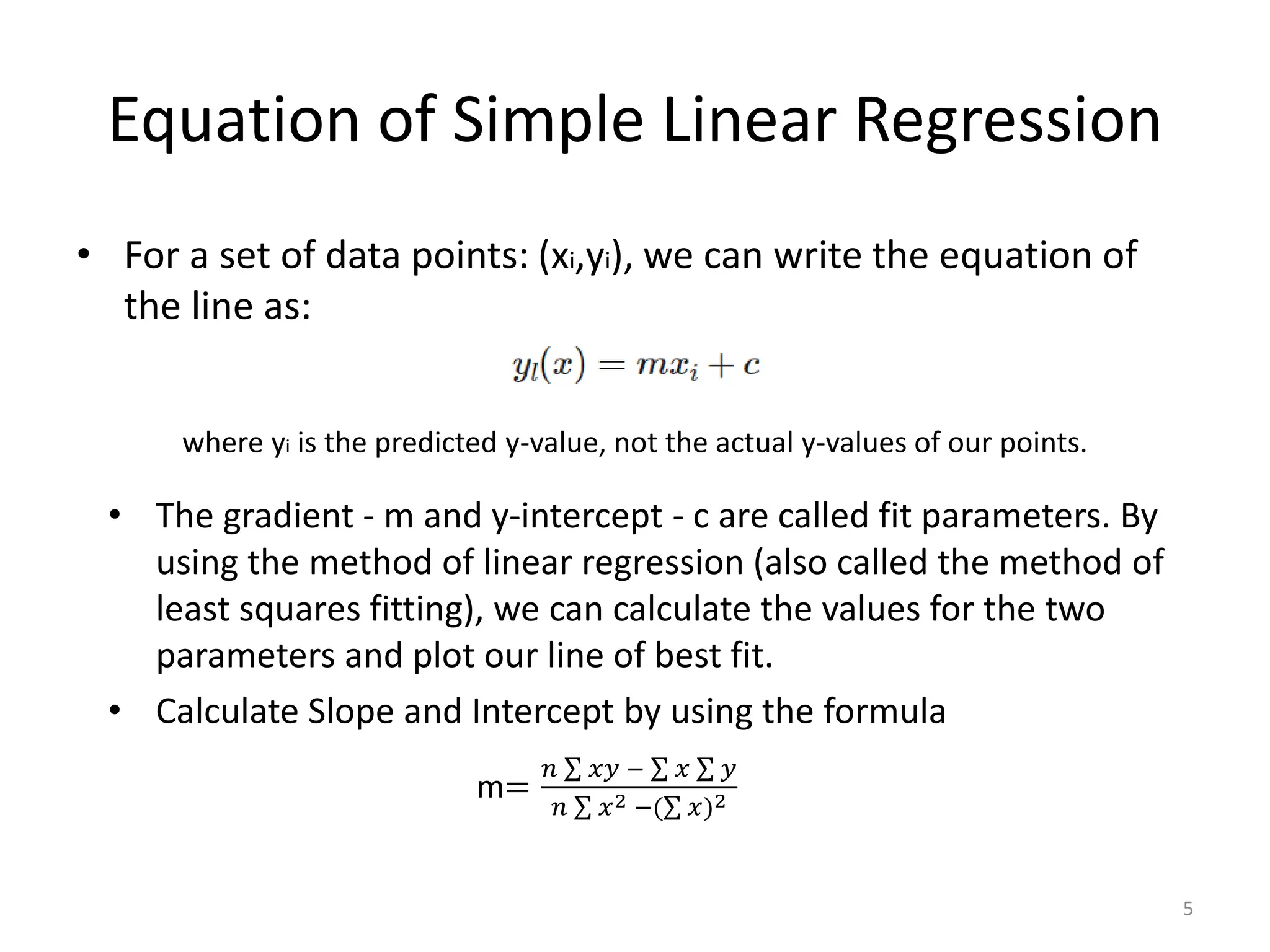 Equation of Simple Linear Regression

• For a set of data points: ($x_i$,$y_i$), we can write the equation of the line as:

$y_l(x) = mx_i + c$

where $y_i$ is the predicted y-value, not the actual y-values of our points.

• The gradient - m and y-intercept - c are called fit parameters. By using the method of linear regression (also called the method of least squares fitting), we can calculate the values for the two parameters and plot our line of best fit.

• Calculate Slope and Intercept by using the formula

m= $\frac{n \sum xy - \sum x \sum y}{n \sum x^2 - (\sum x)^2}$

5